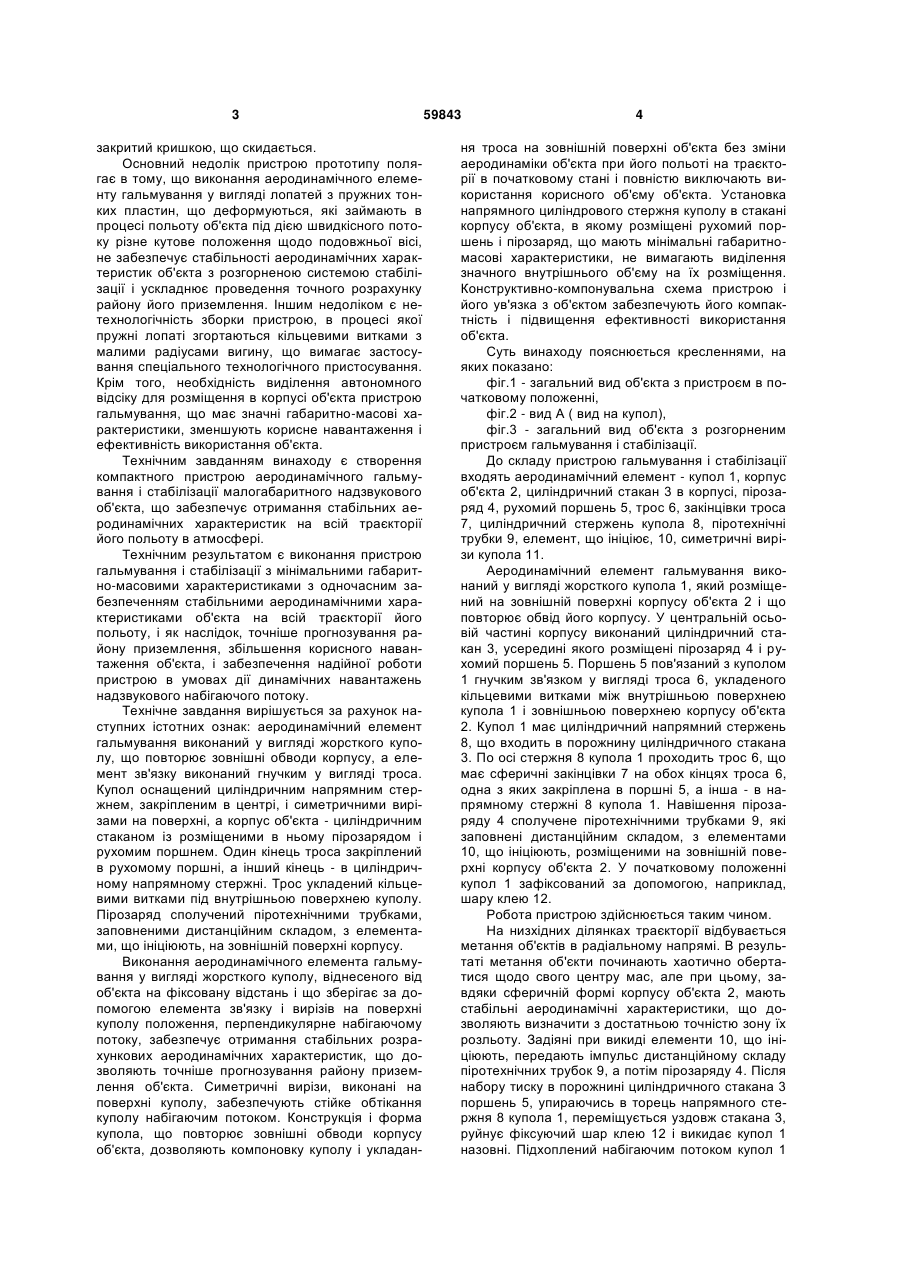 3 59843 4

закритий кришкою, що скидається.

Основний недолік пристрою прототипу полягає в тому, що виконання аеродинамічного елементу гальмування у вигляді лопатей з пружних тонких пластин, що деформуються, які займають в процесі польоту об'єкта під дією швидкісного потоку різне кутове положення щодо подовжньої вісі, не забезпечує стабільності аеродинамічних характеристик об'єкта з розгорненою системою стабілізації і ускладнює проведення точного розрахунку району його приземлення. Іншим недоліком є нетехнологічність зборки пристрою, в процесі якої пружні лопаті згортаються кільцевими витками з малими радіусами вигину, що вимагає застосування спеціального технологічного пристосування. Крім того, необхідність виділення автономного відсіку для розміщення в корпусі об'єкта пристрою гальмування, що має значні габаритно-масові характеристики, зменшують корисне навантаження і ефективність використання об'єкта.

Технічним завданням винаходу є створення компактного пристрою аеродинамічного гальмування і стабілізації малогабаритного надзвукового об'єкта, що забезпечує отримання стабільних аеродинамічних характеристик на всій траєкторії його польоту в атмосфері.

Технічним результатом є виконання пристрою гальмування і стабілізації з мінімальними габаритно-масовими характеристиками з одночасним забезпеченням стабільними аеродинамічними характеристиками об'єкта на всій траєкторії його польоту, і як наслідок, точніше прогнозування району приземлення, збільшення корисного навантаження об'єкта, і забезпечення надійної роботи пристрою в умовах дії динамічних навантажень надзвукового набігаючого потоку.

Технічне завдання вирішується за рахунок наступних істотних ознак: аеродинамічний елемент гальмування виконаний у вигляді жорсткого куполу, що повторює зовнішні обводи корпусу, а елемент зв'язку виконаний гнучким у вигляді троса. Купол оснащений циліндричним напрямним стержнем, закріпленим в центрі, і симетричними вирізами на поверхні, а корпус об'єкта - циліндричним стаканом із розміщеними в ньому пірозарядом і рухомим поршнем. Один кінець троса закріплений в рухомому поршні, а інший кінець - в циліндричному напрямному стержні. Трос укладений кільцевими витками під внутрішньою поверхнею куполу. Пірозаряд сполучений піротехнічними трубками, заповненими дистанційним складом, з елементами, що ініціюють, на зовнішній поверхні корпусу.

Виконання аеродинамічного елемента гальмування у вигляді жорсткого куполу, віднесеного від об'єкта на фіксовану відстань і що зберігає за допомогою елемента зв'язку і вирізів на поверхні куполу положення, перпендикулярне набігаючому потоку, забезпечує отримання стабільних розрахункових аеродинамічних характеристик, що дозволяють точніше прогнозування району приземлення об'єкта. Симетричні вирізи, виконані на поверхні куполу, забезпечують стійке обтікання куполу набігаючим потоком. Конструкція і форма купола, що повторює зовнішні обводи корпусу об'єкта, дозволяють компоновку куполу і укладання троса на зовнішній поверхні об'єкта без зміни аеродинаміки об'єкта при його польоті на траєкторії в початковому стані і повністю виключають використання корисного об'єму об'єкта. Установка напрямного циліндрового стержня куполу в стакані корпусу об'єкта, в якому розміщені рухомий поршень і пірозаряд, що мають мінімальні габаритно-масові характеристики, не вимагають виділення значного внутрішнього об'єму на їх розміщення. Конструктивно-компонувальна схема пристрою і його ув'язка з об'єктом забезпечують його компактність і підвищення ефективності використання об'єкта.

Суть винаходу пояснюється кресленнями, на яких показано:

фіг.1 - загальний вид об'єкта з пристроєм в початковому положенні,

фіг.2 - вид А ( вид на купол),

фіг.3 - загальний вид об'єкта з розгорненим пристроєм гальмування і стабілізації.

До складу пристрою гальмування і стабілізації входять аеродинамічний елемент - купол 1, корпус об'єкта 2, циліндричний стакан 3 в корпусі, пірозаряд 4, рухомий поршень 5, трос 6, закінцівки троса 7, циліндричний стержень купола 8, піротехнічні трубки 9, елемент, що ініціює, 10, симетричні вирізи купола 11.

Аеродинамічний елемент гальмування виконаний у вигляді жорсткого купола 1, який розміщений на зовнішній поверхні корпусу об'єкта 2 і що повторює обвід його корпусу. У центральній осьовій частині корпусу виконаний циліндричний стакан 3, усередині якого розміщені пірозаряд 4 і рухомий поршень 5. Поршень 5 пов'язаний з куполом 1 гнучким зв'язком у вигляді троса 6, укладеного кільцевими витками між внутрішньою поверхнею купола 1 і зовнішньою поверхнею корпусу об'єкта 2. Купол 1 має циліндричний напрямний стержень 8, що входить в порожнину циліндричного стакана 3. По осі стержня 8 купола 1 проходить трос 6, що має сферичні закінцівки 7 на обох кінцях троса 6, одна з яких закріплена в поршні 5, а інша - в напрямному стержні 8 купола 1. Навішення пірозаряду 4 сполучене піротехнічними трубками 9, які заповнені дистанційним складом, з елементами 10, що ініціюють, розміщеними на зовнішній поверхні корпусу об'єкта 2. У початковому положенні купол 1 зафіксований за допомогою, наприклад, шару клею 12.

Робота пристрою здійснюється таким чином.

На низхідних ділянках траєкторії відбувається метання об'єктів в радіальному напрямі. В результаті метання об'єкти починають хаотично обертатися щодо свого центру мас, але при цьому, завдяки сферичній формі корпусу об'єкта 2, мають стабільні аеродинамічні характеристики, що дозволяють визначити з достатньою точністю зону їх розльоту. Задіяні при викиді елементи 10, що ініціюють, передають імпульс дистанційному складу піротехнічних трубок 9, а потім пірозаряду 4. Після набору тиску в порожнині циліндричного стакана 3 поршень 5, упираючись в торець напрямного стержня 8 купола 1, переміщується уздовж стакана 3, руйнує фіксуючий шар клею 12 і викидає купол 1 назовні. Підхоплений набігаючим потоком купол 1